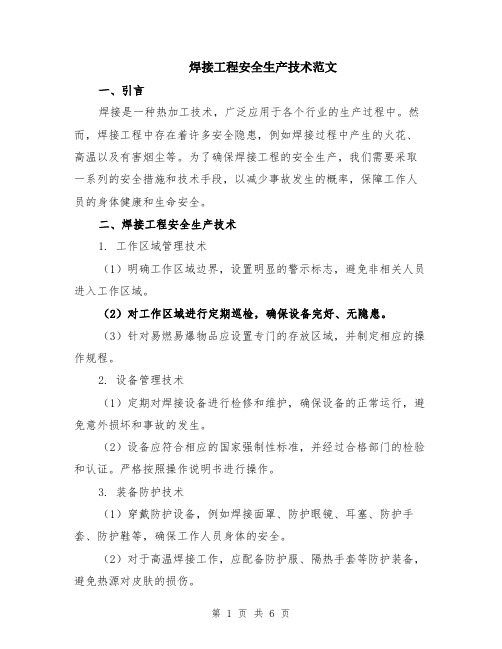 焊接工程安全生产技术范文

一、引言

焊接是一种热加工技术，广泛应用于各个行业的生产过程中。然而，焊接工程中存在着许多安全隐患，例如焊接过程中产生的火花、高温以及有害烟尘等。为了确保焊接工程的安全生产，我们需要采取一系列的安全措施和技术手段，以减少事故发生的概率，保障工作人员的身体健康和生命安全。

二、焊接工程安全生产技术

1. 工作区域管理技术

（1）明确工作区域边界，设置明显的警示标志，避免非相关人员进入工作区域。

（2）对工作区域进行定期巡检，确保设备完好、无隐患。

（3）针对易燃易爆物品应设置专门的存放区域，并制定相应的操作规程。

2. 设备管理技术

（1）定期对焊接设备进行检修和维护，确保设备的正常运行，避免意外损坏和事故的发生。

（2）设备应符合相应的国家强制性标准，并经过合格部门的检验和认证。严格按照操作说明书进行操作。

3. 装备防护技术

（1）穿戴防护设备，例如焊接面罩、防护眼镜、耳塞、防护手套、防护鞋等，确保工作人员身体的安全。

（2）对于高温焊接工作，应配备防护服、隔热手套等防护装备，避免热源对皮肤的损伤。

第 1 页 共 6 页